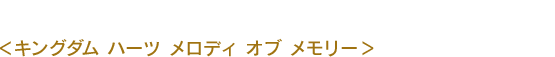 <キングダム ハーツ メロディ オブ メモリー>